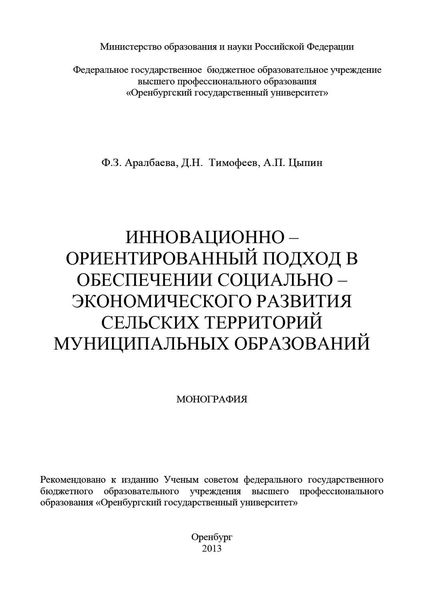 Министерство образования и науки Российской Федерации

Федеральное государственное бюджетное образовательное учреждение высшего профессионального образования «Оренбургский государственный университет»

Ф.З. Аралбаева, Д.Н. Тимофеев, А.П. Цыпин

ИННОВАЦИОННО – ОРИЕНТИРОВАННЫЙ ПОДХОД В ОБЕСПЕЧЕНИИ СОЦИАЛЬНО – ЭКОНОМИЧЕСКОГО РАЗВИТИЯ СЕЛЬСКИХ ТЕРРИТОРИЙ МУНИЦИПАЛЬНЫХ ОБРАЗОВАНИЙ

МОНОГРАФИЯ

Рекомендовано к изданию Ученым советом федерального государственного бюджетного образовательного учреждения высшего профессионального образования «Оренбургский государственный университет»

Оренбург
2013